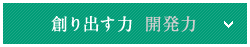 創り出す力 開発力